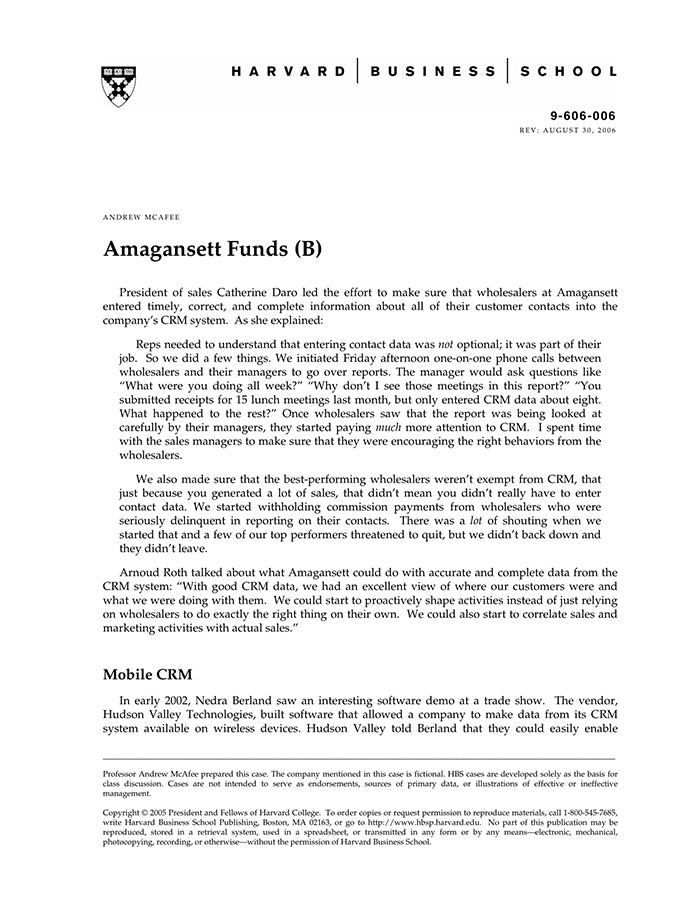 HARVARD | BUSINESS | SCHOOL

9-606-006
REV: AUGUST 30, 2006

ANDREW MCAFEE

Amagansett Funds (B)

President of sales Catherine Daro led the effort to make sure that wholesalers at Amagansett entered timely, correct, and complete information about all of their customer contacts into the company's CRM system. As she explained:

Reps needed to understand that entering contact data was not optional; it was part of their job. So we did a few things. We initiated Friday afternoon one-on-one phone calls between wholesalers and their managers to go over reports. The manager would ask questions like "What were you doing all week?" "Why don't I see those meetings in this report?" "You submitted receipts for 15 lunch meetings last month, but only entered CRM data about eight. What happened to the rest?" Once wholesalers saw that the report was being looked at carefully by their managers, they started paying much more attention to CRM. I spent time with the sales managers to make sure that they were encouraging the right behaviors from the wholesalers.

We also made sure that the best-performing wholesalers weren't exempt from CRM, that just because you generated a lot of sales, that didn't mean you didn't really have to enter contact data. We started withholding commission payments from wholesalers who were seriously delinquent in reporting on their contacts. There was a lot of shouting when we started that and a few of our top performers threatened to quit, but we didn't back down and they didn't leave.

Arnoud Roth talked about what Amagansett could do with accurate and complete data from the CRM system: "With good CRM data, we had an excellent view of where our customers were and what we were doing with them. We could start to proactively shape activities instead of just relying on wholesalers to do exactly the right thing on their own. We could also start to correlate sales and marketing activities with actual sales."

Mobile CRM

In early 2002, Nedra Berland saw an interesting software demo at a trade show. The vendor, Hudson Valley Technologies, built software that allowed a company to make data from its CRM system available on wireless devices. Hudson Valley told Berland that they could easily enable

Professor Andrew McAfee prepared this case. The company mentioned in this case is fictional. HBS cases are developed solely as the basis for class discussion. Cases are not intended to serve as endorsements, sources of primary data, or illustrations of effective or ineffective management.

Copyright © 2005 President and Fellows of Harvard College. To order copies or request permission to reproduce materials, call 1-800-545-7685, write Harvard Business School Publishing, Boston, MA 02163, or go to http://www.hbsp.harvard.edu. No part of this publication may be reproduced, stored in a retrieval system, used in a spreadsheet, or transmitted in any form or by any means—electronic, mechanical, photocopying, recording, or otherwise—without the permission of Harvard Business School.